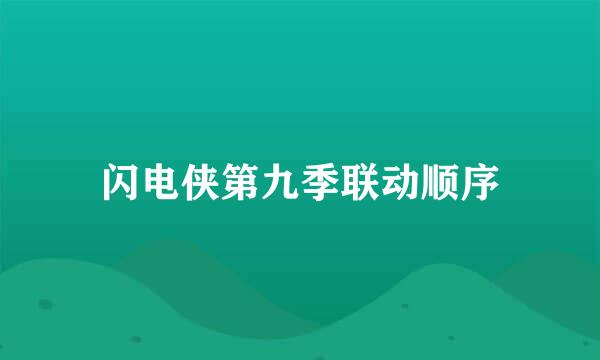 闪电侠第九季联动顺序